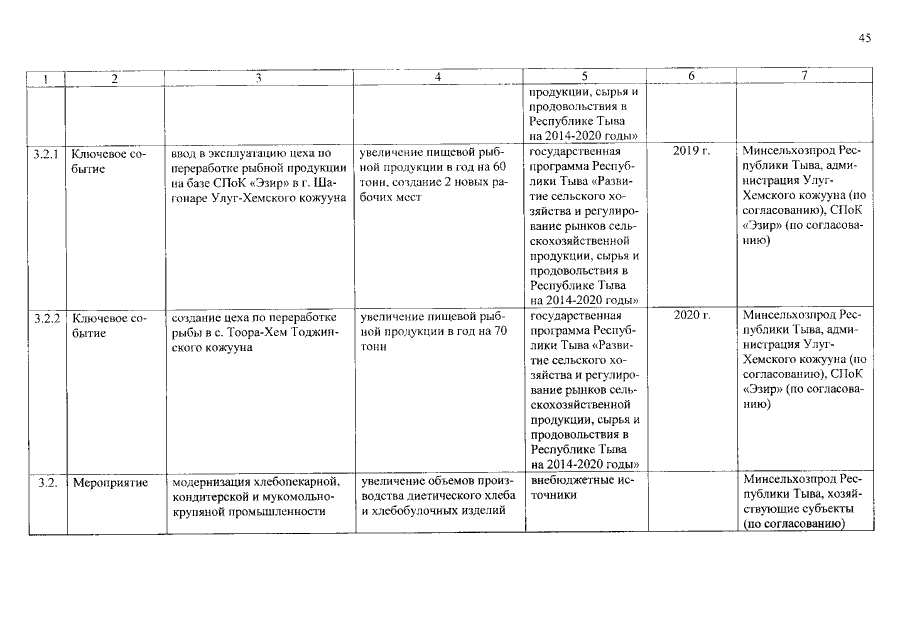 45

| 1 | 2 | 3 | 4 | 5 | 6 | 7 |
|---|---|---|---|---|---|---|
|  |  |  |  | продукции, сырья и продовольствия в Республике Тыва на 2014-2020 годы» |  |  |
| 3.2.1 | Ключевое событие | ввод в эксплуатацию цеха по переработке рыбной продукции на базе СПоК «Эзир» в г. Шагонаре Улуг-Хемского кожууна | увеличение пищевой рыбной продукции в год на 60 тонн, создание 2 новых рабочих мест | государственная программа Республики Тыва «Развитие сельского хозяйства и регулирование рынков сельскохозяйственной продукции, сырья и продовольствия в Республике Тыва на 2014-2020 годы» | 2019 г. | Минсельхозпрод Республики Тыва, администрация Улуг-Хемского кожууна (по согласованию), СПоК «Эзир» (по согласованию) |
| 3.2.2 | Ключевое событие | создание цеха по переработке рыбы в с. Тоора-Хем Тоджинского кожууна | увеличение пищевой рыбной продукции в год на 70 тонн | государственная программа Республики Тыва «Развитие сельского хозяйства и регулирование рынков сельскохозяйственной продукции, сырья и продовольствия в Республике Тыва на 2014-2020 годы» | 2020 г. | Минсельхозпрод Республики Тыва, администрация Улуг-Хемского кожууна (по согласованию), СПоК «Эзир» (по согласованию) |
| 3.2. | Мероприятие | модернизация хлебопекарной, кондитерской и мукомольно-крупяной промышленности | увеличение объемов производства диетического хлеба и хлебобулочных изделий | внебюджетные источники |  | Минсельхозпрод Республики Тыва, хозяйствующие субъекты (по согласованию) |